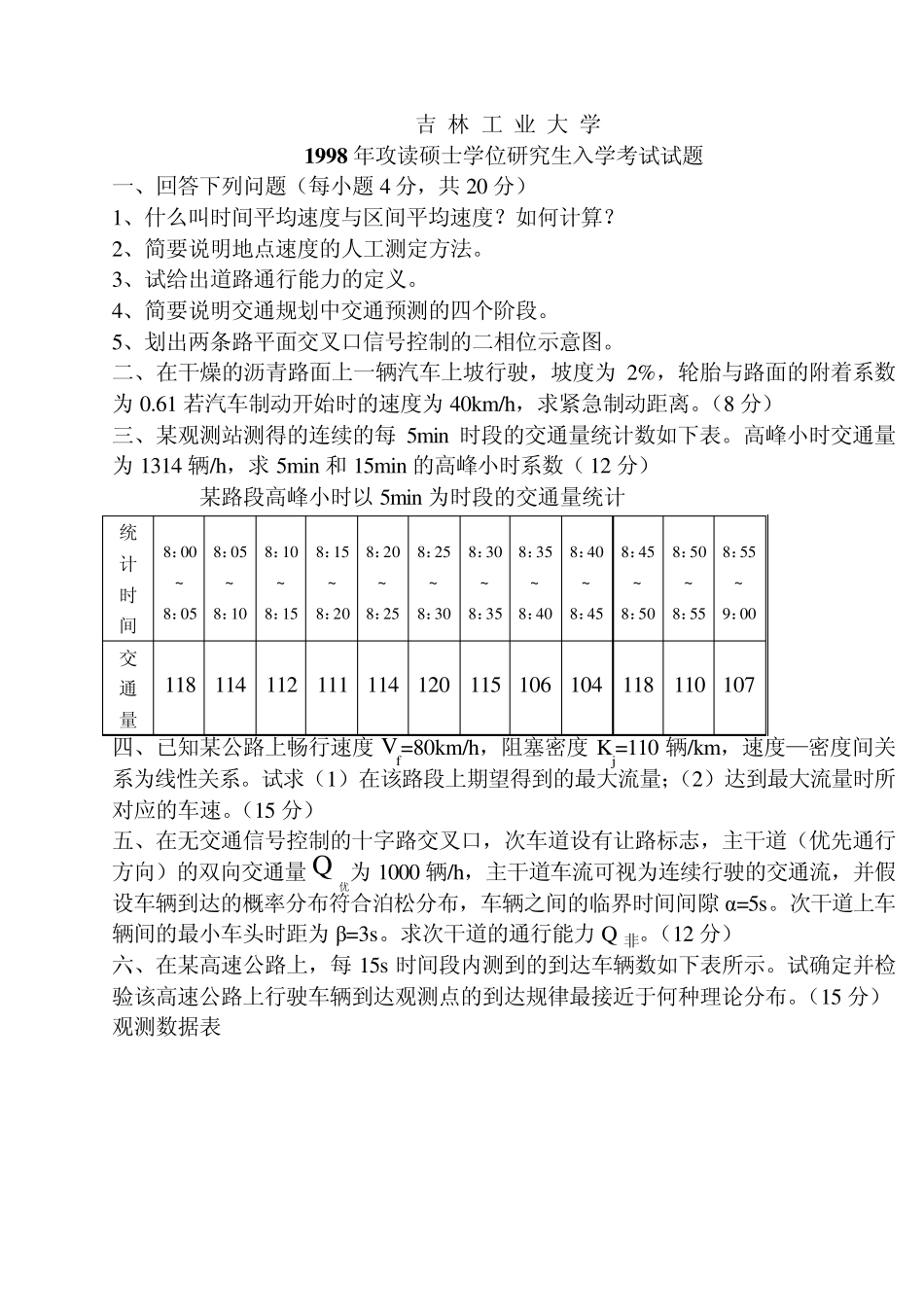 吉 林 工 业 大 学
1998 年攻读硕士学位研究生入学考试试题

一、回答下列问题（每小题 4 分，共 20 分）
1、什么叫时间平均速度与区间平均速度？如何计算？
2、简要说明地点速度的人工测定方法。
3、试给出道路通行能力的定义。
4、简要说明交通规划中交通预测的四个阶段。
5、划出两条路平面交叉口信号控制的二相位示意图。
二、在干燥的沥青路面上一辆汽车上坡行驶，坡度为 2%，轮胎与路面的附着系数为 0.61 若汽车制动开始时的速度为 40km/h，求紧急制动距离。（8 分）
三、某观测站测得的连续的每 5min 时段的交通量统计数如下表。高峰小时交通量为 1314 辆/h，求 5min 和 15min 的高峰小时系数（ 12 分）

某路段高峰小时以 5min 为时段的交通量统计

| 统计时间 | 8：00 ~ 8：05 | 8：05 ~ 8：10 | 8：10 ~ 8：15 | 8：15 ~ 8：20 | 8：20 ~ 8：25 | 8：25 ~ 8：30 | 8：30 ~ 8：35 | 8：35 ~ 8：40 | 8：40 ~ 8：45 | 8：45 ~ 8：50 | 8：50 ~ 8：55 | 8：55 ~ 9：00 |
|---|---|---|---|---|---|---|---|---|---|---|---|---|
| 交通量 | 118 | 114 | 112 | 111 | 114 | 120 | 115 | 106 | 104 | 118 | 110 | 107 |

四、已知某公路上畅行速度 $V_f$=80km/h，阻塞密度 $K_j$=110 辆/km，速度—密度间关系为线性关系。试求（1）在该路段上期望得到的最大流量；（2）达到最大流量时所对应的车速。（15 分）
五、在无交通信号控制的十字路交叉口，次车道设有让路标志，主干道（优先通行方向）的双向交通量 $Q_{优}$ 为 1000 辆/h，主干道车流可视为连续行驶的交通流，并假设车辆到达的概率分布符合泊松分布，车辆之间的临界时间间隙 α=5s。次干道上车辆间的最小车头时距为 β=3s。求次干道的通行能力 $Q_{非}$。（12 分）
六、在某高速公路上，每 15s 时间段内测到的到达车辆数如下表所示。试确定并检验该高速公路上行驶车辆到达观测点的到达规律最接近于何种理论分布。（15 分）
观测数据表